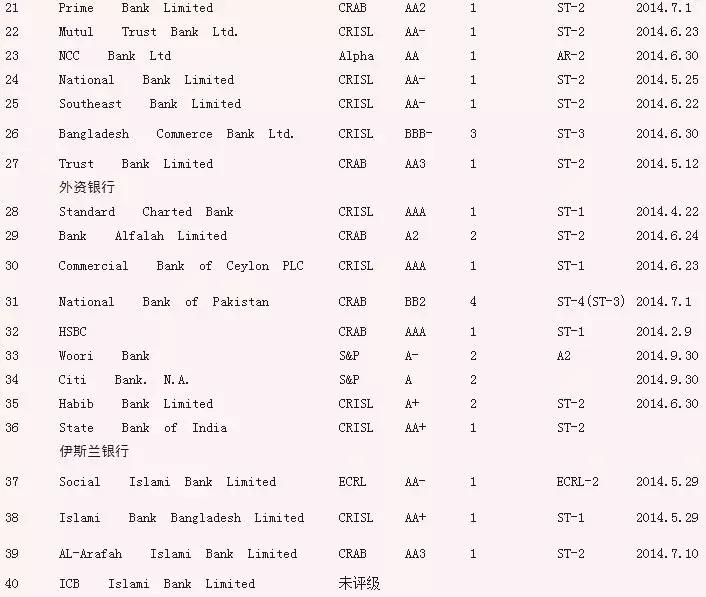 | | | | | | | |
|---|---|---|---|---|---|---|
| 21 | Prime Bank Limited | CRAB | AA2 | 1 | ST-2 | 2014.7.1 |
| 22 | Mutul Trust Bank Ltd. | CRISL | AA- | 1 | ST-2 | 2014.6.23 |
| 23 | NCC Bank Ltd | Alpha | AA | 1 | AR-2 | 2014.6.30 |
| 24 | National Bank Limited | CRISL | AA- | 1 | ST-2 | 2014.5.25 |
| 25 | Southeast Bank Limited | CRISL | AA- | 1 | ST-2 | 2014.6.22 |
| 26 | Bangladesh Commerce Bank Ltd. | CRISL | BBB- | 3 | ST-3 | 2014.6.30 |
| 27 | Trust Bank Limited | CRAB | AA3 | 1 | ST-2 | 2014.5.12 |
| | 外资银行 | | | | | |
| 28 | Standard Charted Bank | CRISL | AAA | 1 | ST-1 | 2014.4.22 |
| 29 | Bank Alfalah Limited | CRAB | A2 | 2 | ST-2 | 2014.6.24 |
| 30 | Commercial Bank of Ceylon PLC | CRISL | AAA | 1 | ST-1 | 2014.6.23 |
| 31 | National Bank of Pakistan | CRAB | BB2 | 4 | ST-4(ST-3) | 2014.7.1 |
| 32 | HSBC | CRAB | AAA | 1 | ST-1 | 2014.2.9 |
| 33 | Woori Bank | S&P | A- | 2 | A2 | 2014.9.30 |
| 34 | Citi Bank. N.A. | S&P | A | 2 | | 2014.9.30 |
| 35 | Habib Bank Limited | CRISL | A+ | 2 | ST-2 | 2014.6.30 |
| 36 | State Bank of India | CRISL | AA+ | 1 | ST-2 | |
| | 伊斯兰银行 | | | | | |
| 37 | Social Islami Bank Limited | ECRL | AA- | 1 | ECRL-2 | 2014.5.29 |
| 38 | Islami Bank Bangladesh Limited | CRISL | AA+ | 1 | ST-1 | 2014.5.29 |
| 39 | AL-Arafah Islami Bank Limited | CRAB | AA3 | 1 | ST-2 | 2014.7.10 |
| 40 | ICB Islami Bank Limited | 未评级 | | | | |